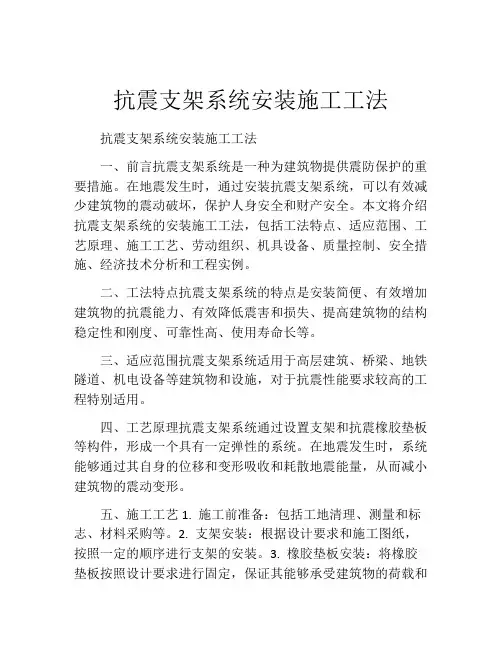 抗震支架系统安装施工工法

抗震支架系统安装施工工法

一、前言抗震支架系统是一种为建筑物提供震防保护的重要措施。在地震发生时，通过安装抗震支架系统，可以有效减少建筑物的震动破坏，保护人身安全和财产安全。本文将介绍抗震支架系统的安装施工工法，包括工法特点、适应范围、工艺原理、施工工艺、劳动组织、机具设备、质量控制、安全措施、经济技术分析和工程实例。

二、工法特点抗震支架系统的特点是安装简便、有效增加建筑物的抗震能力、有效降低震害和损失、提高建筑物的结构稳定性和刚度、可靠性高、使用寿命长等。

三、适应范围抗震支架系统适用于高层建筑、桥梁、地铁隧道、机电设备等建筑物和设施，对于抗震性能要求较高的工程特别适用。

四、工艺原理抗震支架系统通过设置支架和抗震橡胶垫板等构件，形成一个具有一定弹性的系统。在地震发生时，系统能够通过其自身的位移和变形吸收和耗散地震能量，从而减小建筑物的震动变形。

五、施工工艺 1. 施工前准备：包括工地清理、测量和标志、材料采购等。2. 支架安装：根据设计要求和施工图纸，按照一定的顺序进行支架的安装。3. 橡胶垫板安装：将橡胶垫板按照设计要求进行固定，保证其能够承受建筑物的荷载和